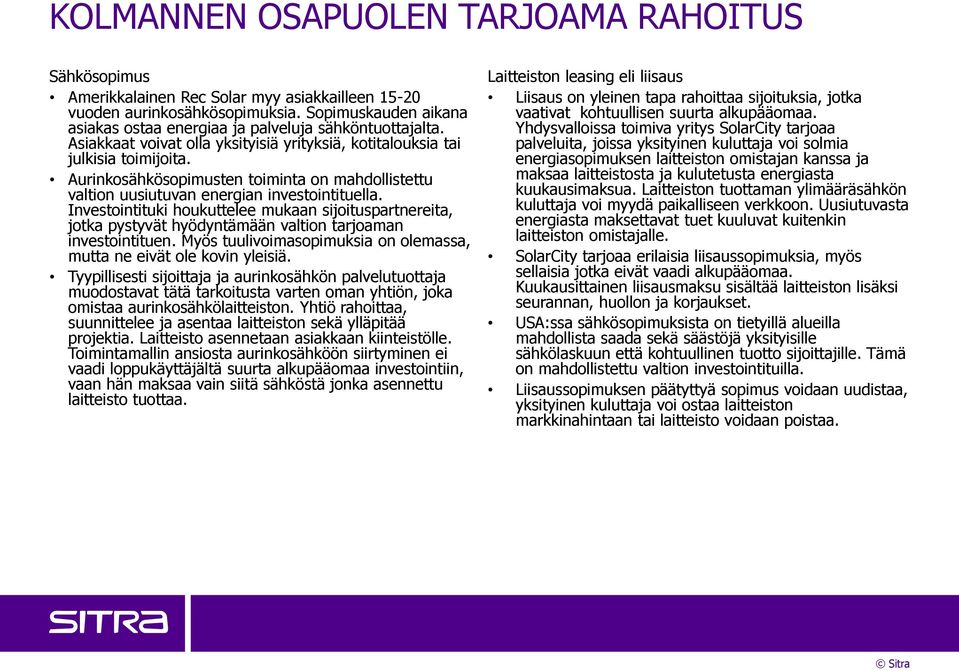 KOLMANNEN OSAPUOLEN TARJOAMA RAHOITUS

Sähkösopimus

• Amerikkalainen Rec Solar myy asiakkailleen 15-20 vuoden aurinkosähkösopimuksia. Sopimuskauden aikana asiakas ostaa energiaa ja palveluja sähköntuottajalta. Asiakkaat voivat olla yksityisiä yrityksiä, kotitalouksia tai julkisia toimijoita.

• Aurinkosähkösopimusten toiminta on mahdollistettu valtion uusiutuvan energian investointituella. Investointituki houkuttelee mukaan sijoituspartnereita, jotka pystyvät hyödyntämään valtion tarjoaman investointituen. Myös tuulivoimasopimuksia on olemassa, mutta ne eivät ole kovin yleisiä.

• Tyypillisesti sijoittaja ja aurinkosähkön palvelutuottaja muodostavat tätä tarkoitusta varten oman yhtiön, joka omistaa aurinkosähkölaitteiston. Yhtiö rahoittaa, suunnittelee ja asentaa laitteiston sekä ylläpitää projektia. Laitteisto asennetaan asiakkaan kiinteistölle. Toimintamallin ansiosta aurinkosähköön siirtyminen ei vaadi loppukäyttäjältä suurta alkupääomaa investointiin, vaan hän maksaa vain siitä sähköstä jonka asennettu laitteisto tuottaa.

Laitteiston leasing eli liisaus

• Liisaus on yleinen tapa rahoittaa sijoituksia, jotka vaativat kohtuullisen suurta alkupääomaa. Yhdysvalloissa toimiva yritys SolarCity tarjoaa palveluita, joissa yksityinen kuluttaja voi solmia energiasopimuksen laitteiston omistajan kanssa ja maksaa laitteistosta ja kulutetusta energiasta kuukausimaksua. Laitteiston tuottaman ylimääräsähkön kuluttaja voi myydä paikalliseen verkkoon. Uusiutuvasta energiasta maksettavat tuet kuuluvat kuitenkin laitteiston omistajalle.

• SolarCity tarjoaa erilaisia liisaussopimuksia, myös sellaisia jotka eivät vaadi alkupääomaa. Kuukausittainen liisausmaksu sisältää laitteiston lisäksi seurannan, huollon ja korjaukset.

• USA:ssa sähkösopimuksista on tietyillä alueilla mahdollista saada sekä säästöjä yksityisille sähkölaskuun että kohtuullinen tuotto sijoittajille. Tämä on mahdollistettu valtion investointituilla.

• Liisaussopimuksen päätyttyä sopimus voidaan uudistaa, yksityinen kuluttaja voi ostaa laitteiston markkinahintaan tai laitteisto voidaan poistaa.

SITRA

© Sitra